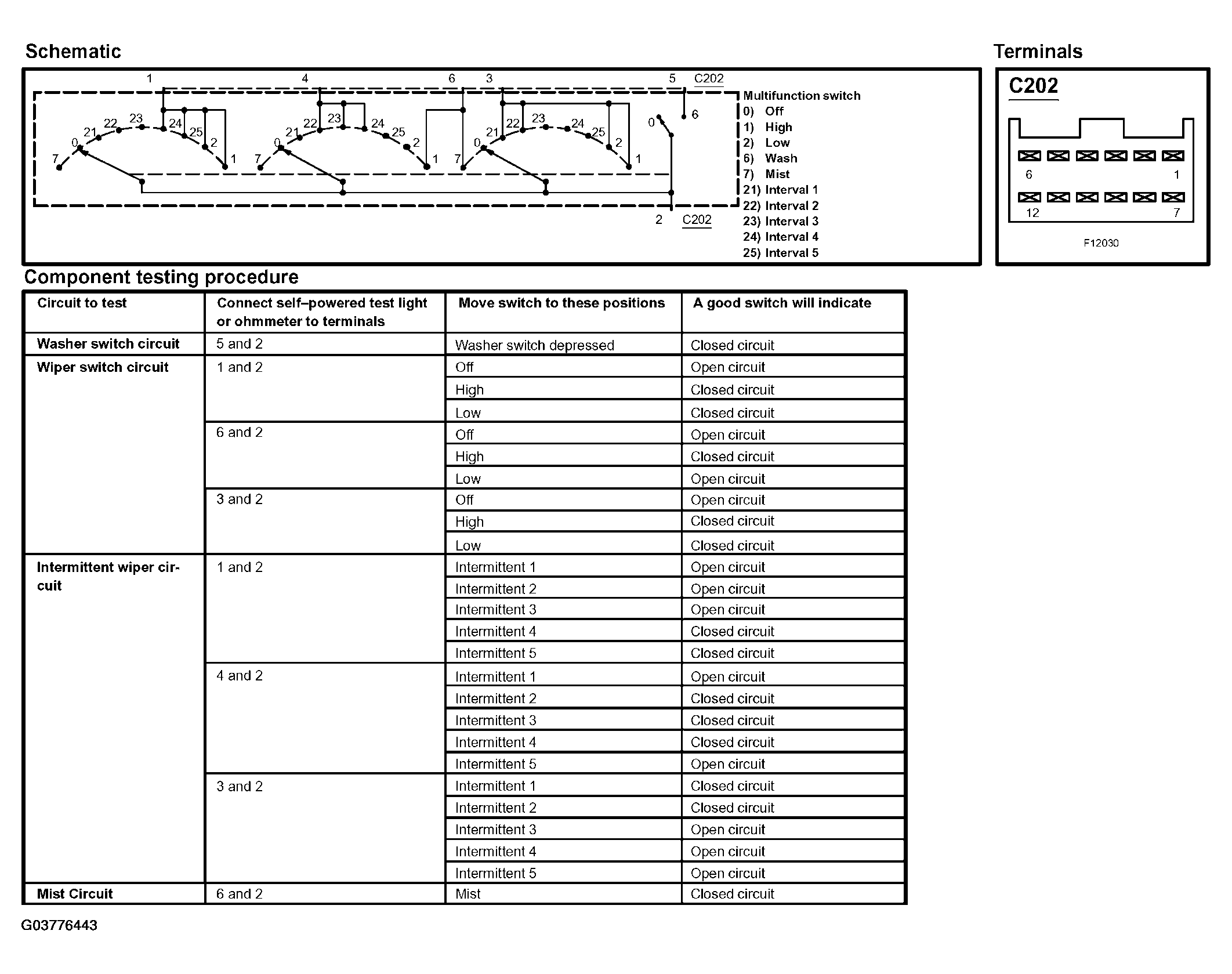 Schematic

1 4 6 3 5 C202

7 0 21 22 23 24 25 2 1 7 0 21 22 23 24 25 2 1 7 0 21 22 23 24 25 2 1 0 6

2 C202

Multifunction switch
0) Off
1) High
2) Low
6) Wash
7) Mist
21) Interval 1
22) Interval 2
23) Interval 3
24) Interval 4
25) Interval 5

Terminals

C202

6 1
12 7

F12030

Component testing procedure

| Circuit to test | Connect self–powered test light or ohmmeter to terminals | Move switch to these positions | A good switch will indicate |
|---|---|---|---|
| Washer switch circuit | 5 and 2 | Washer switch depressed | Closed circuit |
| Wiper switch circuit | 1 and 2 | Off | Open circuit |
| | | High | Closed circuit |
| | | Low | Closed circuit |
| | 6 and 2 | Off | Open circuit |
| | | High | Closed circuit |
| | | Low | Open circuit |
| | 3 and 2 | Off | Open circuit |
| | | High | Closed circuit |
| | | Low | Closed circuit |
| Intermittent wiper circuit | 1 and 2 | Intermittent 1 | Open circuit |
| | | Intermittent 2 | Open circuit |
| | | Intermittent 3 | Open circuit |
| | | Intermittent 4 | Closed circuit |
| | | Intermittent 5 | Closed circuit |
| | 4 and 2 | Intermittent 1 | Open circuit |
| | | Intermittent 2 | Closed circuit |
| | | Intermittent 3 | Closed circuit |
| | | Intermittent 4 | Closed circuit |
| | | Intermittent 5 | Open circuit |
| | 3 and 2 | Intermittent 1 | Closed circuit |
| | | Intermittent 2 | Closed circuit |
| | | Intermittent 3 | Open circuit |
| | | Intermittent 4 | Open circuit |
| | | Intermittent 5 | Open circuit |
| Mist Circuit | 6 and 2 | Mist | Closed circuit |

G03776443